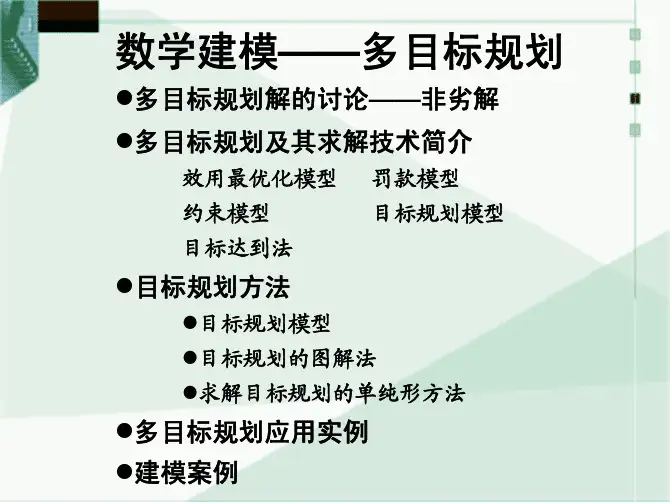 数学建模——多目标规划

• 多目标规划解的讨论——非劣解

• 多目标规划及其求解技术简介

效用最优化模型 罚款模型

约束模型 目标规划模型

目标达到法

• 目标规划方法

• 目标规划模型

• 目标规划的图解法

• 求解目标规划的单纯形方法

• 多目标规划应用实例

• 建模案例